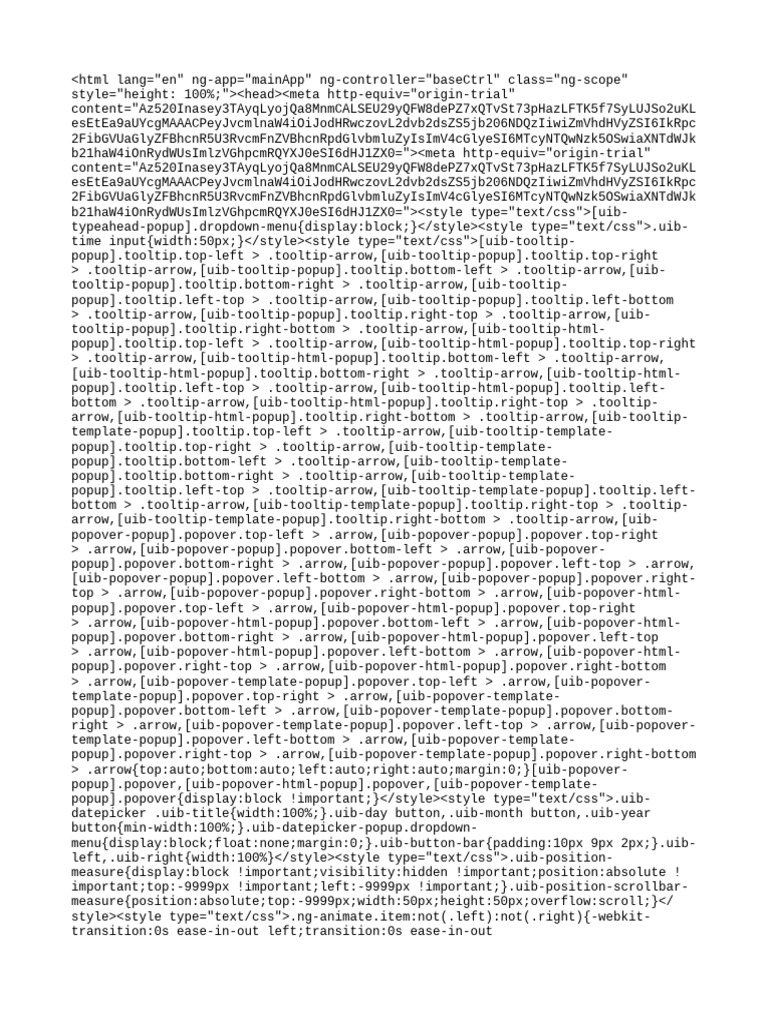 <html lang="en" ng-app="mainApp" ng-controller="baseCtrl" class="ng-scope" style="height: 100%;"><head><meta http-equiv="origin-trial" content="Az520Inasey3TAyqLyojQa8MnmCALSEU29yQFW8dePZ7xQTvSt73pHazLFTK5f7SyLUJSo2uKLesEtEa9aUYcgMAAACPeyJvcmlnaW4iOiJodHRwczovL2dvb2dsZS5jb206NDQzIiwiZmVhdHVyZSI6IkRpc2FibGVUaGlyZFBhcnR5U3RvcmFnZVBhcnRpdGlvbmluZyIsImV4cGlyeSI6MTcyNTQwNzk5OSwiaXNTdWJkb21haW4iOnRydWUsImlzVGhpcmRQYXJ0eSI6dHJ1ZX0="><meta http-equiv="origin-trial" content="Az520Inasey3TAyqLyojQa8MnmCALSEU29yQFW8dePZ7xQTvSt73pHazLFTK5f7SyLUJSo2uKLesEtEa9aUYcgMAAACPeyJvcmlnaW4iOiJodHRwczovL2dvb2dsZS5jb206NDQzIiwiZmVhdHVyZSI6IkRpc2FibGVUaGlyZFBhcnR5U3RvcmFnZVBhcnRpdGlvbmluZyIsImV4cGlyeSI6MTcyNTQwNzk5OSwiaXNTdWJkb21haW4iOnRydWUsImlzVGhpcmRQYXJ0eSI6dHJ1ZX0="><style type="text/css">[uib-typeahead-popup].dropdown-menu{display:block;}</style><style type="text/css">.uib-time input{width:50px;}</style><style type="text/css">[uib-tooltip-popup].tooltip.top-left > .tooltip-arrow,[uib-tooltip-popup].tooltip.top-right > .tooltip-arrow,[uib-tooltip-popup].tooltip.bottom-left > .tooltip-arrow,[uib-tooltip-popup].tooltip.bottom-right > .tooltip-arrow,[uib-tooltip-popup].tooltip.left-top > .tooltip-arrow,[uib-tooltip-popup].tooltip.left-bottom > .tooltip-arrow,[uib-tooltip-popup].tooltip.right-top > .tooltip-arrow,[uib-tooltip-popup].tooltip.right-bottom > .tooltip-arrow,[uib-tooltip-html-popup].tooltip.top-left > .tooltip-arrow,[uib-tooltip-html-popup].tooltip.top-right > .tooltip-arrow,[uib-tooltip-html-popup].tooltip.bottom-left > .tooltip-arrow,[uib-tooltip-html-popup].tooltip.bottom-right > .tooltip-arrow,[uib-tooltip-html-popup].tooltip.left-top > .tooltip-arrow,[uib-tooltip-html-popup].tooltip.left-bottom > .tooltip-arrow,[uib-tooltip-html-popup].tooltip.right-top > .tooltip-arrow,[uib-tooltip-html-popup].tooltip.right-bottom > .tooltip-arrow,[uib-tooltip-template-popup].tooltip.top-left > .tooltip-arrow,[uib-tooltip-template-popup].tooltip.top-right > .tooltip-arrow,[uib-tooltip-template-popup].tooltip.bottom-left > .tooltip-arrow,[uib-tooltip-template-popup].tooltip.bottom-right > .tooltip-arrow,[uib-tooltip-template-popup].tooltip.left-top > .tooltip-arrow,[uib-tooltip-template-popup].tooltip.left-bottom > .tooltip-arrow,[uib-tooltip-template-popup].tooltip.right-top > .tooltip-arrow,[uib-tooltip-template-popup].tooltip.right-bottom > .tooltip-arrow,[uib-popover-popup].popover.top-left > .arrow,[uib-popover-popup].popover.top-right > .arrow,[uib-popover-popup].popover.bottom-left > .arrow,[uib-popover-popup].popover.bottom-right > .arrow,[uib-popover-popup].popover.left-top > .arrow,[uib-popover-popup].popover.left-bottom > .arrow,[uib-popover-popup].popover.right-top > .arrow,[uib-popover-popup].popover.right-bottom > .arrow,[uib-popover-html-popup].popover.top-left > .arrow,[uib-popover-html-popup].popover.top-right > .arrow,[uib-popover-html-popup].popover.bottom-left > .arrow,[uib-popover-html-popup].popover.bottom-right > .arrow,[uib-popover-html-popup].popover.left-top > .arrow,[uib-popover-html-popup].popover.left-bottom > .arrow,[uib-popover-html-popup].popover.right-top > .arrow,[uib-popover-html-popup].popover.right-bottom > .arrow,[uib-popover-template-popup].popover.top-left > .arrow,[uib-popover-template-popup].popover.top-right > .arrow,[uib-popover-template-popup].popover.bottom-left > .arrow,[uib-popover-template-popup].popover.bottom-right > .arrow,[uib-popover-template-popup].popover.left-top > .arrow,[uib-popover-template-popup].popover.left-bottom > .arrow,[uib-popover-template-popup].popover.right-top > .arrow,[uib-popover-template-popup].popover.right-bottom > .arrow{top:auto;bottom:auto;left:auto;right:auto;margin:0;}[uib-popover-popup].popover,[uib-popover-html-popup].popover,[uib-popover-template-popup].popover{display:block !important;}</style><style type="text/css">.uib-datepicker .uib-title{width:100%;}.uib-day button,.uib-month button,.uib-year button{min-width:100%;}.uib-datepicker-popup.dropdown-menu{display:block;float:none;margin:0;}.uib-button-bar{padding:10px 9px 2px;}.uib-left,.uib-right{width:100%}</style><style type="text/css">.uib-position-measure{display:block !important;visibility:hidden !important;position:absolute !important;top:-9999px !important;left:-9999px !important;}.uib-position-scrollbar-measure{position:absolute;top:-9999px;width:50px;height:50px;overflow:scroll;}</style><style type="text/css">.ng-animate.item:not(.left):not(.right){-webkit-transition:0s ease-in-out left;transition:0s ease-in-out